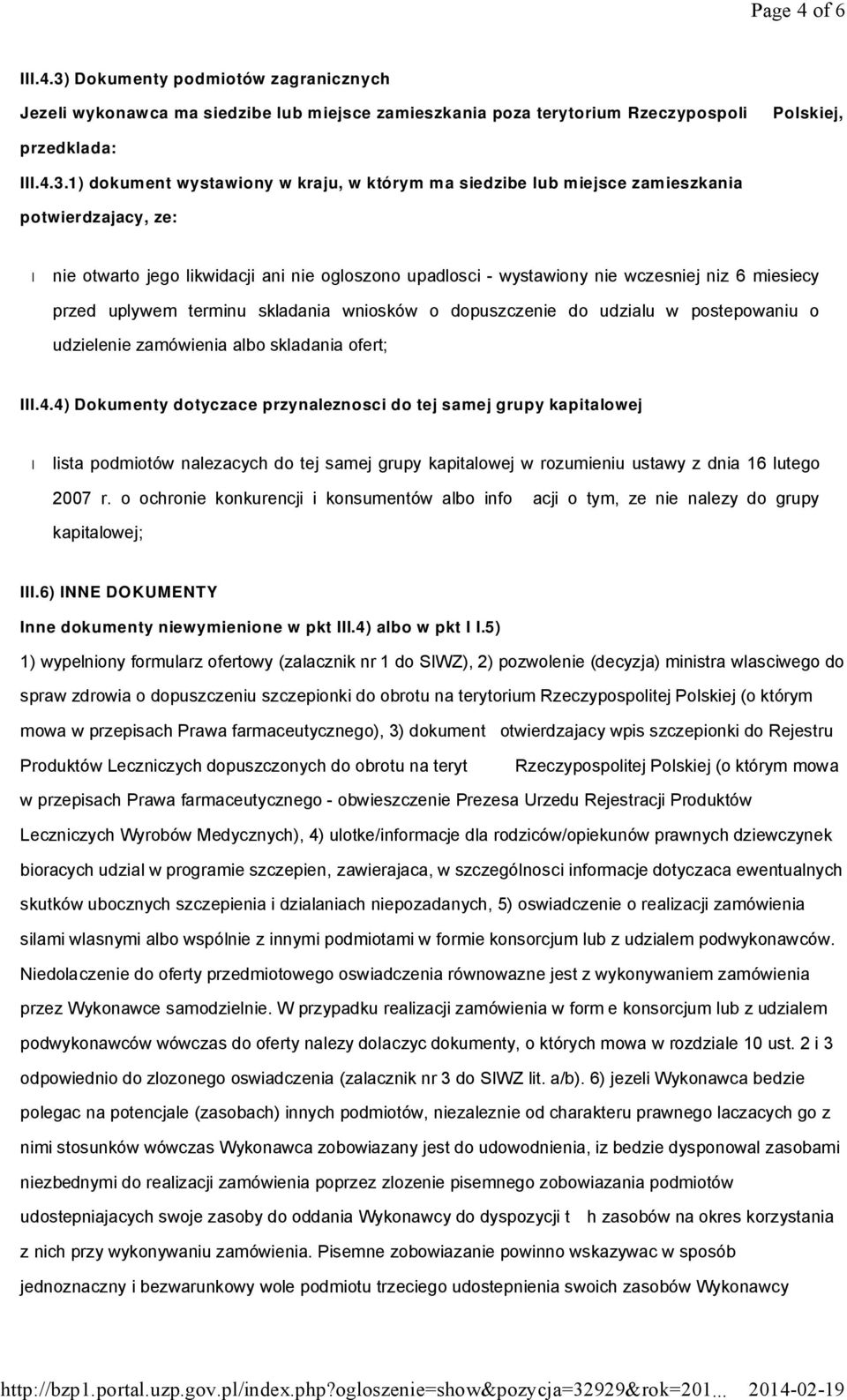 Page 4 of 6

III.4.3) Dokumenty podmiotów zagranicznych

Jezeli wykonawca ma siedzibe lub miejsce zamieszkania poza terytorium Rzeczypospoli Polskiej, przedklada:

III.4.3.1) dokument wystawiony w kraju, w którym ma siedzibe lub miejsce zamieszkania potwierdzajacy, ze:

l nie otwarto jego likwidacji ani nie ogloszono upadlosci - wystawiony nie wczesniej niz 6 miesiecy przed uplywem terminu skladania wniosków o dopuszczenie do udzialu w postepowaniu o udzielenie zamówienia albo skladania ofert;

III.4.4) Dokumenty dotyczace przynaleznosci do tej samej grupy kapitalowej

l lista podmiotów nalezacych do tej samej grupy kapitalowej w rozumieniu ustawy z dnia 16 lutego 2007 r. o ochronie konkurencji i konsumentów albo info acji o tym, ze nie nalezy do grupy kapitalowej;

III.6) INNE DOKUMENTY

Inne dokumenty niewymienione w pkt III.4) albo w pkt I I.5)

1) wypelniony formularz ofertowy (zalacznik nr 1 do SIWZ), 2) pozwolenie (decyzja) ministra wlasciwego do spraw zdrowia o dopuszczeniu szczepionki do obrotu na terytorium Rzeczypospolitej Polskiej (o którym mowa w przepisach Prawa farmaceutycznego), 3) dokument otwierdzajacy wpis szczepionki do Rejestru Produktów Leczniczych dopuszczonych do obrotu na teryt Rzeczypospolitej Polskiej (o którym mowa w przepisach Prawa farmaceutycznego - obwieszczenie Prezesa Urzedu Rejestracji Produktów Leczniczych Wyrobów Medycznych), 4) ulotke/informacje dla rodziców/opiekunów prawnych dziewczynek bioracych udzial w programie szczepien, zawierajaca, w szczególnosci informacje dotyczaca ewentualnych skutków ubocznych szczepienia i dzialaniach niepozadanych, 5) oswiadczenie o realizacji zamówienia silami wlasnymi albo wspólnie z innymi podmiotami w formie konsorcjum lub z udzialem podwykonawców. Niedolaczenie do oferty przedmiotowego oswiadczenia równowazne jest z wykonywaniem zamówienia przez Wykonawce samodzielnie. W przypadku realizacji zamówienia w form e konsorcjum lub z udzialem podwykonawców wówczas do oferty nalezy dolaczyc dokumenty, o których mowa w rozdziale 10 ust. 2 i 3 odpowiednio do zlozonego oswiadczenia (zalacznik nr 3 do SIWZ lit. a/b). 6) jezeli Wykonawca bedzie polegac na potencjale (zasobach) innych podmiotów, niezaleznie od charakteru prawnego laczacych go z nimi stosunków wówczas Wykonawca zobowiazany jest do udowodnienia, iz bedzie dysponowal zasobami niezbednymi do realizacji zamówienia poprzez zlozenie pisemnego zobowiazania podmiotów udostepniajacych swoje zasoby do oddania Wykonawcy do dyspozycji t h zasobów na okres korzystania z nich przy wykonywaniu zamówienia. Pisemne zobowiazanie powinno wskazywac w sposób jednoznaczny i bezwarunkowy wole podmiotu trzeciego udostepnienia swoich zasobów Wykonawcy

http://bzp1.portal.uzp.gov.pl/index.php?ogloszenie=show&pozycja=32929&rok=201... 2014-02-19